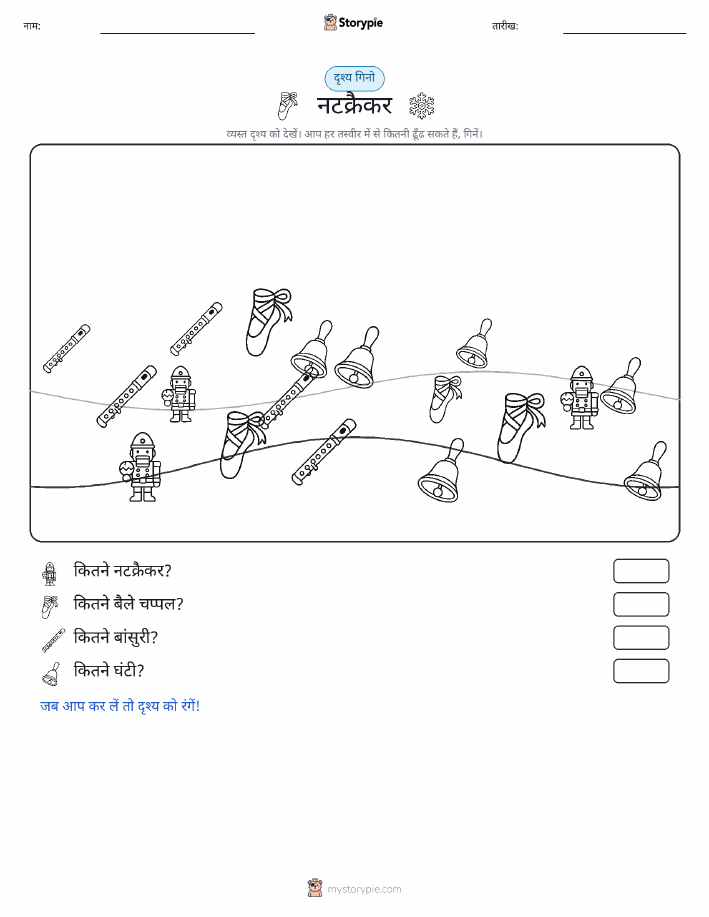 नाम:

Storypie

तारीख:

दृश्य गिनो

नटक्रैकर

व्यस्त दृश्य को देखें। आप हर तस्वीर में से कितनी ढूँढ सकते हैं, गिनें।

कितने नटक्रैकर?

कितने बैले चप्पल?

कितने बांसुरी?

कितने घंटी?

जब आप कर लें तो दृश्य को रंगें!

mystorypie.com